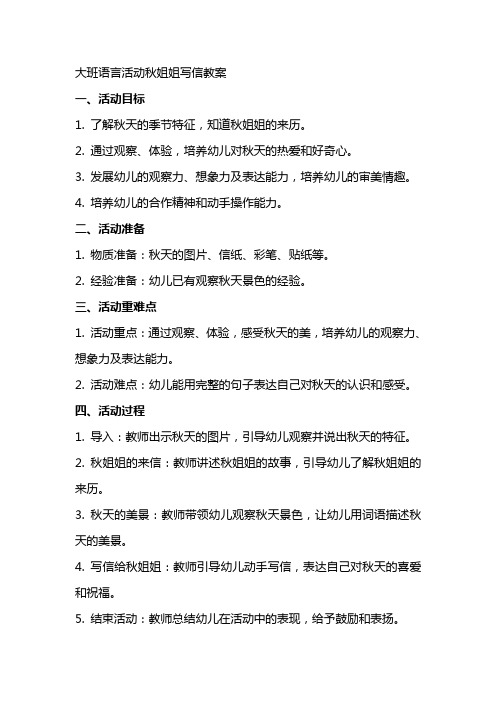 大班语言活动秋姐姐写信教案

一、活动目标

1. 了解秋天的季节特征，知道秋姐姐的来历。

2. 通过观察、体验，培养幼儿对秋天的热爱和好奇心。

3. 发展幼儿的观察力、想象力及表达能力，培养幼儿的审美情趣。

4. 培养幼儿的合作精神和动手操作能力。

二、活动准备

1. 物质准备：秋天的图片、信纸、彩笔、贴纸等。

2. 经验准备：幼儿已有观察秋天景色的经验。

三、活动重难点

1. 活动重点：通过观察、体验，感受秋天的美，培养幼儿的观察力、想象力及表达能力。

2. 活动难点：幼儿能用完整的句子表达自己对秋天的认识和感受。

四、活动过程

1. 导入：教师出示秋天的图片，引导幼儿观察并说出秋天的特征。

2. 秋姐姐的来信：教师讲述秋姐姐的故事，引导幼儿了解秋姐姐的来历。

3. 秋天的美景：教师带领幼儿观察秋天景色，让幼儿用词语描述秋天的美景。

4. 写信给秋姐姐：教师引导幼儿动手写信，表达自己对秋天的喜爱和祝福。

5. 结束活动：教师总结幼儿在活动中的表现，给予鼓励和表扬。